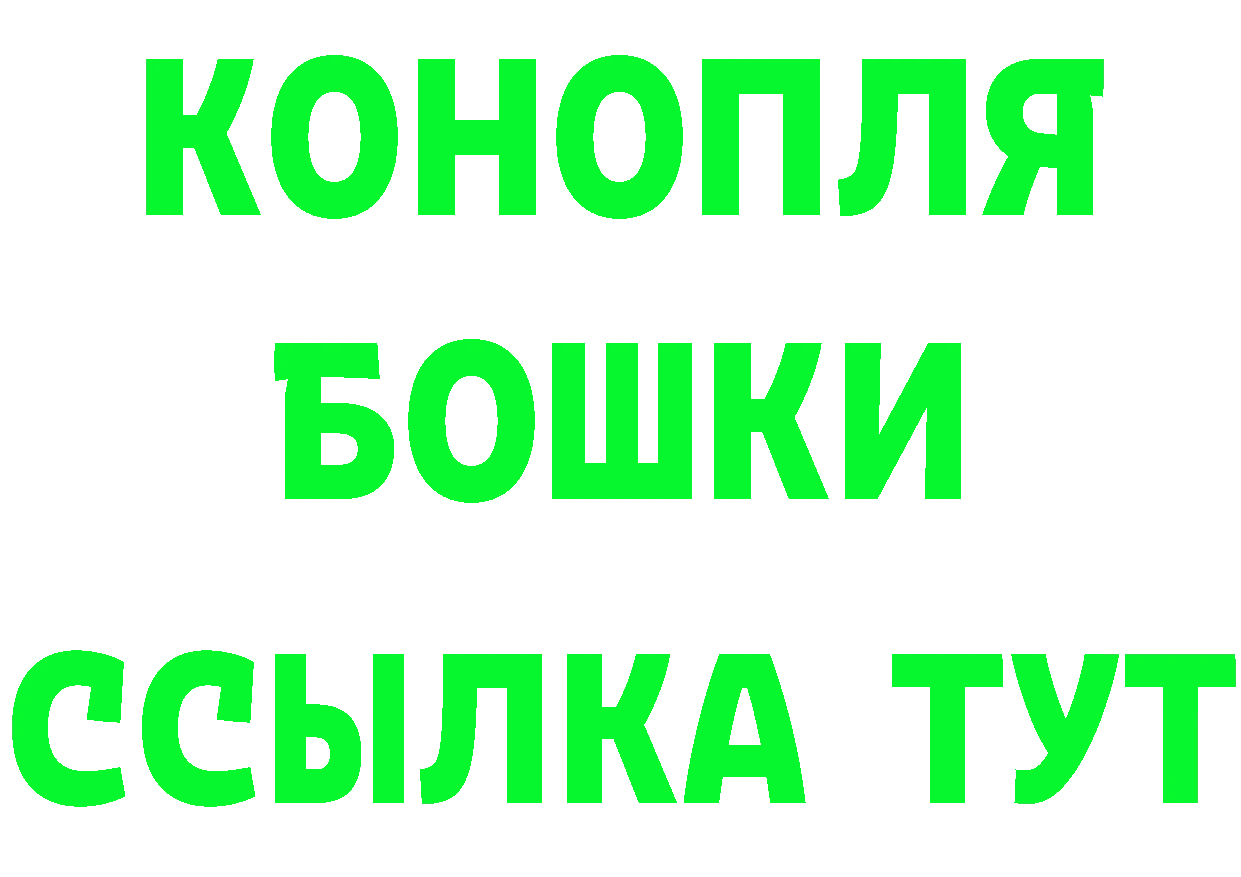 КОНОПЛЯ
БОШКИ
ССЫЛКА ТУТ